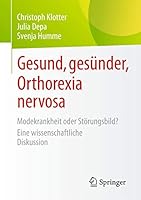 Christoph Klotter
Julia Depa
Svenja Humme

Gesund, gesünder, Orthorexia nervosa

Modekrankheit oder Störungsbild?
Eine wissenschaftliche Diskussion

Springer